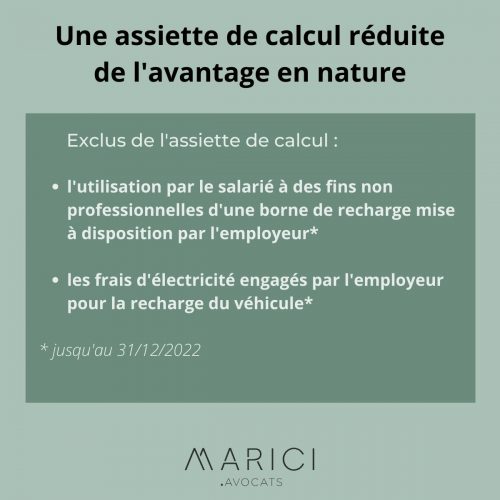 Une assiette de calcul réduite de l'avantage en nature

Exclus de l'assiette de calcul :

• l'utilisation par le salarié à des fins non professionnelles d'une borne de recharge mise à disposition par l'employeur*

• les frais d'électricité engagés par l'employeur pour la recharge du véhicule*

* jusqu'au 31/12/2022

MARICI
.AVOCATS